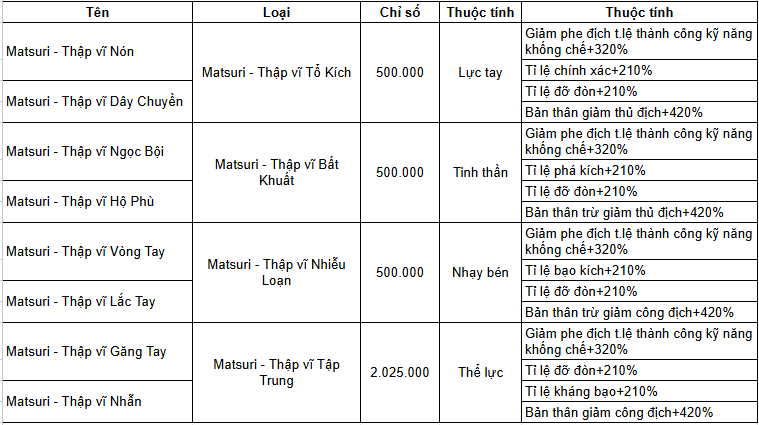 | Tên | Loại | Chỉ số | Thuộc tính | Thuộc tính |
|---|---|---|---|---|
| Matsuri - Thập vĩ Nón | Matsuri - Thập vĩ Tổ Kích | 500.000 | Lực tay | Giảm phe địch t.lệ thành công kỹ năng khống chế+320% |
| | | | | Tỉ lệ chính xác+210% |
| Matsuri - Thập vĩ Dây Chuyền | | | | Tỉ lệ đỡ đòn+210% |
| | | | | Bản thân giảm thủ địch+420% |
| Matsuri - Thập vĩ Ngọc Bội | Matsuri - Thập vĩ Bất Khuất | 500.000 | Tinh thần | Giảm phe địch t.lệ thành công kỹ năng khống chế+320% |
| | | | | Tỉ lệ phá kích+210% |
| Matsuri - Thập vĩ Hộ Phù | | | | Tỉ lệ đỡ đòn+210% |
| | | | | Bản thân trừ giảm thủ địch+420% |
| Matsuri - Thập vĩ Vòng Tay | Matsuri - Thập vĩ Nhiễu Loạn | 500.000 | Nhạy bén | Giảm phe địch t.lệ thành công kỹ năng khống chế+320% |
| | | | | Tỉ lệ bạo kích+210% |
| Matsuri - Thập vĩ Lắc Tay | | | | Tỉ lệ đỡ đòn+210% |
| | | | | Bản thân trừ giảm công địch+420% |
| Matsuri - Thập vĩ Găng Tay | Matsuri - Thập vĩ Tập Trung | 2.025.000 | Thể lực | Giảm phe địch t.lệ thành công kỹ năng khống chế+320% |
| | | | | Tỉ lệ đỡ đòn+210% |
| Matsuri - Thập vĩ Nhẫn | | | | Tỉ lệ kháng bạo+210% |
| | | | | Bản thân giảm công địch+420% |